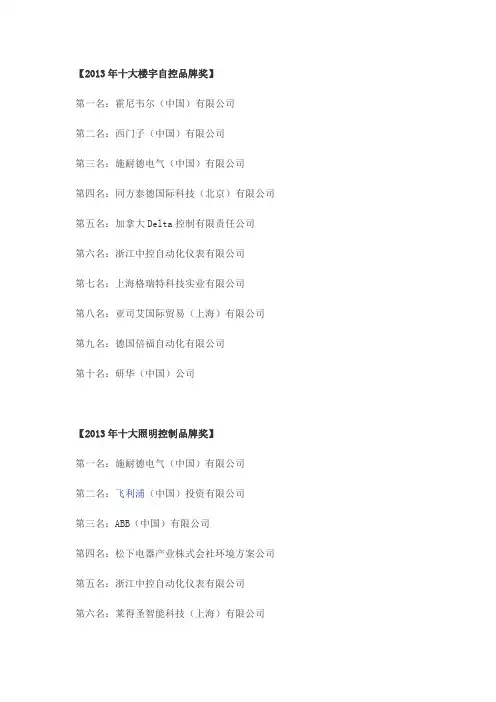 【2013年十大楼宇自控品牌奖】

第一名：霍尼韦尔（中国）有限公司

第二名：西门子（中国）有限公司

第三名：施耐德电气（中国）有限公司

第四名：同方泰德国际科技（北京）有限公司

第五名：加拿大Delta控制有限责任公司

第六名：浙江中控自动化仪表有限公司

第七名：上海格瑞特科技实业有限公司

第八名：亚司艾国际贸易（上海）有限公司

第九名：德国倍福自动化有限公司

第十名：研华（中国）公司

【2013年十大照明控制品牌奖】

第一名：施耐德电气（中国）有限公司

第二名：飞利浦（中国）投资有限公司

第三名：ABB（中国）有限公司

第四名：松下电器产业株式会社环境方案公司

第五名：浙江中控自动化仪表有限公司

第六名：莱得圣智能科技（上海）有限公司